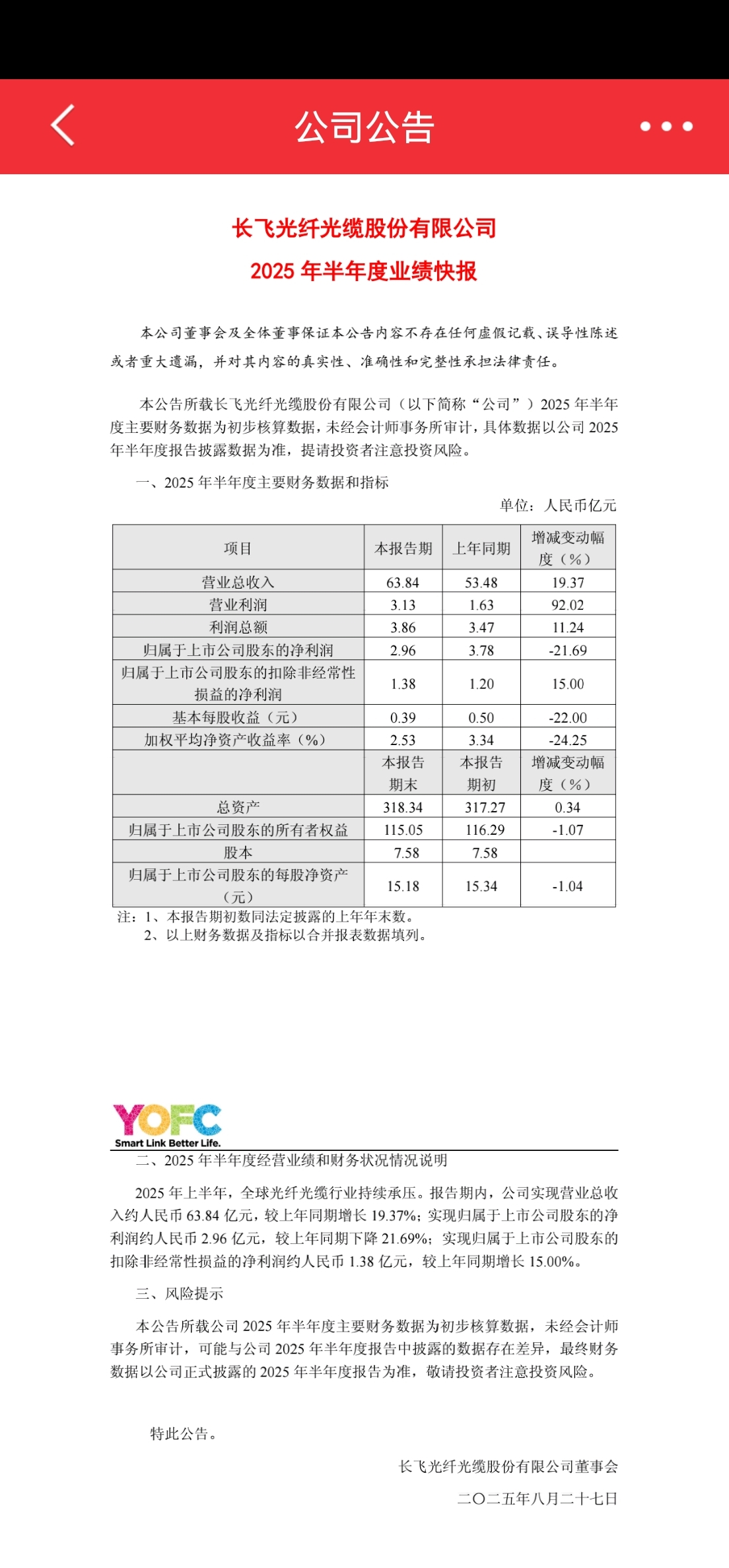 公司公告

长飞光纤光缆股份有限公司
2025 年半年度业绩快报

本公司董事会及全体董事保证本公告内容不存在任何虚假记载、误导性陈述或者重大遗漏，并对其内容的真实性、准确性和完整性承担法律责任。

本公告所载长飞光纤光缆股份有限公司（以下简称“公司”）2025 年半年度主要财务数据为初步核算数据，未经会计师事务所审计，具体数据以公司 2025 年半年度报告披露数据为准，提请投资者注意投资风险。

一、2025 年半年度主要财务数据和指标

单位：人民币亿元

| 项目 | 本报告期 | 上年同期 | 增减变动幅度（%） |
|---|---|---|---|
| 营业总收入 | 63.84 | 53.48 | 19.37 |
| 营业利润 | 3.13 | 1.63 | 92.02 |
| 利润总额 | 3.86 | 3.47 | 11.24 |
| 归属于上市公司股东的净利润 | 2.96 | 3.78 | -21.69 |
| 归属于上市公司股东的扣除非经常性损益的净利润 | 1.38 | 1.20 | 15.00 |
| 基本每股收益（元） | 0.39 | 0.50 | -22.00 |
| 加权平均净资产收益率（%） | 2.53 | 3.34 | -24.25 |
|  | 本报告期末 | 本报告期初 | 增减变动幅度（%） |
| 总资产 | 318.34 | 317.27 | 0.34 |
| 归属于上市公司股东的所有者权益 | 115.05 | 116.29 | -1.07 |
| 股本 | 7.58 | 7.58 |  |
| 归属于上市公司股东的每股净资产（元） | 15.18 | 15.34 | -1.04 |

注：1、本报告期初数同法定披露的上年年末数。
2、以上财务数据及指标以合并报表数据填列。

YOFC
Smart Link Better Life.

二、2025 年半年度经营业绩和财务状况情况说明

2025 年上半年，全球光纤光缆行业持续承压。报告期内，公司实现营业总收入约人民币 63.84 亿元，较上年同期增长 19.37%；实现归属于上市公司股东的净利润约人民币 2.96 亿元，较上年同期下降 21.69%；实现归属于上市公司股东的扣除非经常性损益的净利润约人民币 1.38 亿元，较上年同期增长 15.00%。

三、风险提示

本公告所载公司 2025 年半年度主要财务数据为初步核算数据，未经会计师事务所审计，可能与公司 2025 年半年度报告中披露的数据存在差异，最终财务数据以公司正式披露的 2025 年半年度报告为准，敬请投资者注意投资风险。

特此公告。

长飞光纤光缆股份有限公司董事会

二〇二五年八月二十七日